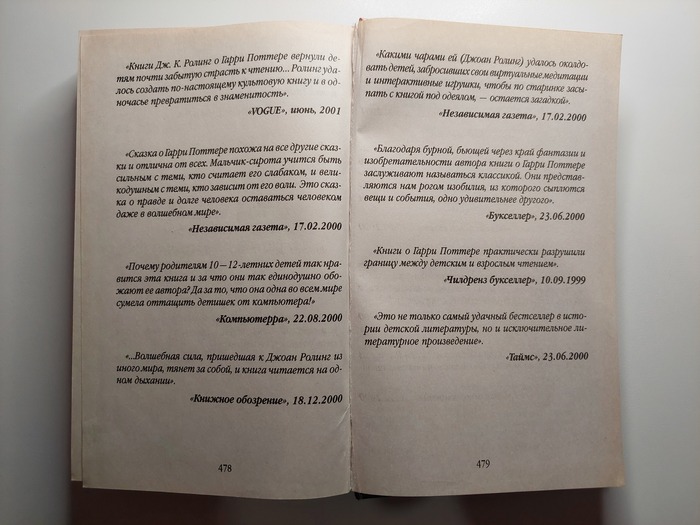 «Книги Дж. К. Ролинг о Гарри Поттере вернули детям почти забытую страсть к чтению... Ролинг удалось создать по-настоящему культовую книгу и в одночасье превратиться в знаменитость».

«VOGUE», июнь, 2001

«Сказка о Гарри Поттере похожа на все другие сказки и отлична от всех. Мальчик-сирота учится быть сильным с теми, кто считает его слабаком, и великодушным с теми, кто зависит от его воли. Это сказка о правде и долге человека оставаться человеком даже в волшебном мире».

«Независимая газета», 17.02.2000

«Почему родителям 10—12-летних детей так нравится эта книга и за что они так единодушно обожают ее автора? Да за то, что она одна во всем мире сумела оттащить детишек от компьютера!»

«Компьютерра», 22.08.2000

«...Волшебная сила, пришедшая к Джоан Ролинг из иного мира, тянет за собой, и книга читается на одном дыхании».

«Книжное обозрение», 18.12.2000

478

«Какими чарами ей (Джоан Ролинг) удалось околдовать детей, забросивших свои виртуальные медитации и интерактивные игрушки, чтобы по старинке засыпать с книгой под одеялом, — остается загадкой».

«Независимая газета», 17.02.2000

«Благодаря бурной, бьющей через край фантазии и изобретательности автора книги о Гарри Поттере заслуживают называться классикой. Они представляются нам рогом изобилия, из которого сыплются вещи и события, одно удивительнее другого».

«Букселлер», 23.06.2000

«Книги о Гарри Поттере практически разрушили границу между детским и взрослым чтением».

«Чилдренз букселлер», 10.09.1999

«Это не только самый удачный бестселлер в истории детской литературы, но и исключительное литературное произведение».

«Таймс», 23.06.2000

479